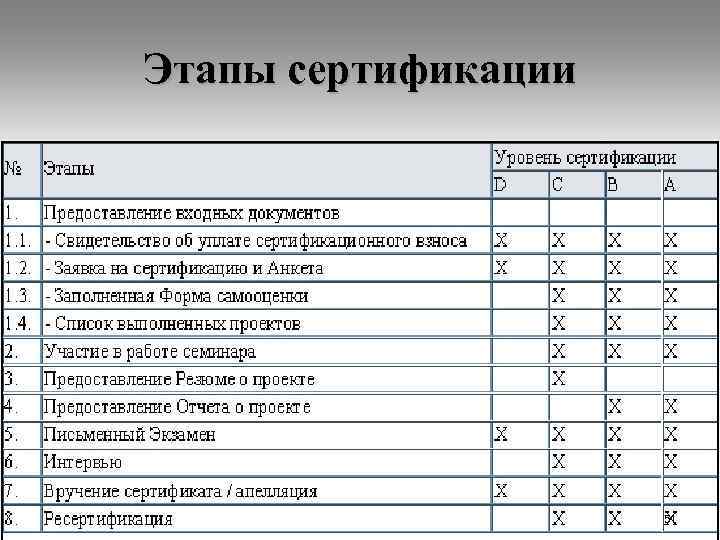 Этапы сертификации

| № | Этапы | Уровень сертификации | | | |
|---|---|---|---|---|---|
| | | D | C | B | A |
| 1. | Предоставление входных документов | | | | |
| 1.1. | - Свидетельство об уплате сертификационного взноса | X | X | X | X |
| 1.2. | - Заявка на сертификацию и Анкета | X | X | X | X |
| 1.3. | - Заполненная Форма самооценки | | X | X | X |
| 1.4. | - Список выполненных проектов | | X | X | X |
| 2. | Участие в работе семинара | | X | X | X |
| 3. | Предоставление Резюме о проекте | | X | | |
| 4. | Предоставление Отчета о проекте | | | X | X |
| 5. | Письменный Экзамен | X | X | X | X |
| 6. | Интервью | | X | X | X |
| 7. | Вручение сертификата / апелляция | X | X | X | X |
| 8. | Ресертификация | | X | X | X |